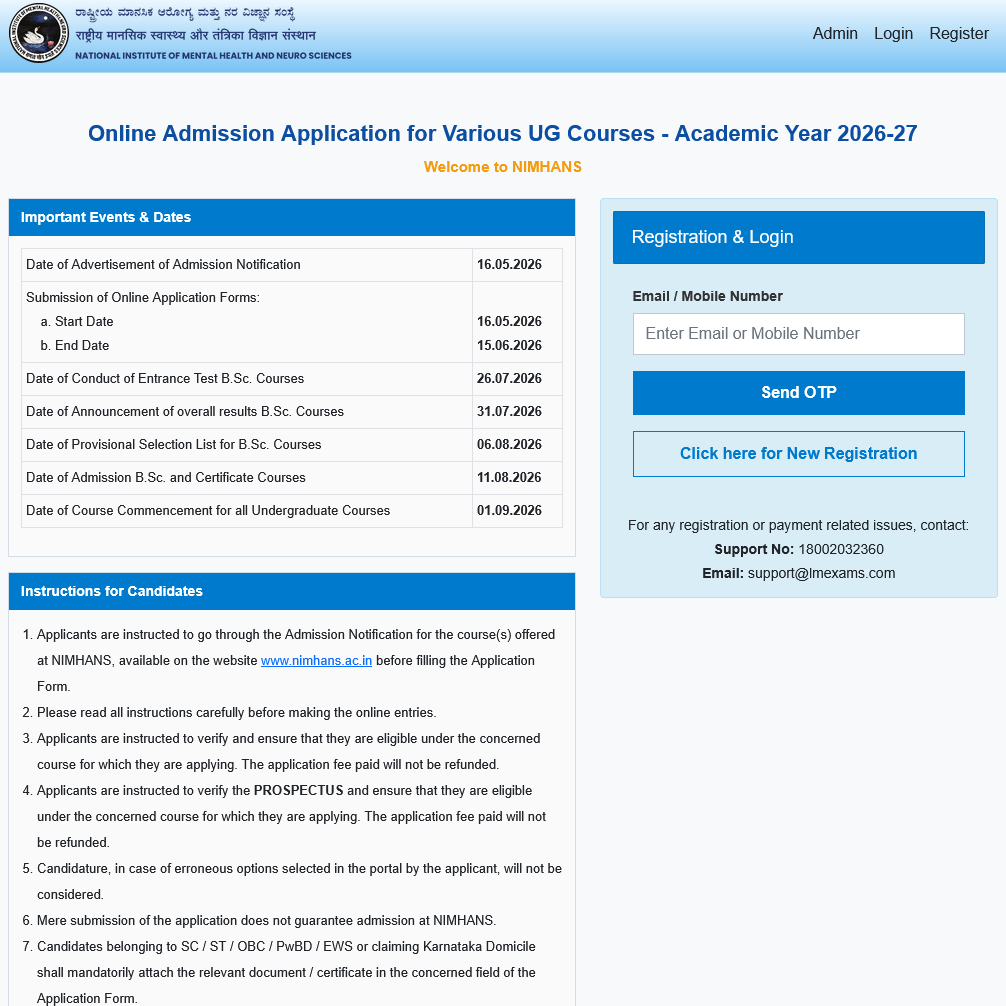 ರಾಷ್ಟ್ರೀಯ ಮಾನಸಿಕ ಆರೋಗ್ಯ ಮತ್ತು ನರ ವಿಜ್ಞಾನ ಸಂಸ್ಥೆ
राष्ट्रीय मानसिक स्वास्थ्य और तंत्रिका विज्ञान संस्थान
NATIONAL INSTITUTE OF MENTAL HEALTH AND NEURO SCIENCES

Admin Login Register

Online Admission Application for Various UG Courses - Academic Year 2026-27

Welcome to NIMHANS

Important Events & Dates

| | |
|---|---|
| Date of Advertisement of Admission Notification | 16.05.2026 |
| Submission of Online Application Forms: a. Start Date b. End Date | 16.05.2026 15.06.2026 |
| Date of Conduct of Entrance Test B.Sc. Courses | 26.07.2026 |
| Date of Announcement of overall results B.Sc. Courses | 31.07.2026 |
| Date of Provisional Selection List for B.Sc. Courses | 06.08.2026 |
| Date of Admission B.Sc. and Certificate Courses | 11.08.2026 |
| Date of Course Commencement for all Undergraduate Courses | 01.09.2026 |

Instructions for Candidates

1. Applicants are instructed to go through the Admission Notification for the course(s) offered at NIMHANS, available on the website www.nimhans.ac.in before filling the Application Form.
2. Please read all instructions carefully before making the online entries.
3. Applicants are instructed to verify and ensure that they are eligible under the concerned course for which they are applying. The application fee paid will not be refunded.
4. Applicants are instructed to verify the PROSPECTUS and ensure that they are eligible under the concerned course for which they are applying. The application fee paid will not be refunded.
5. Candidature, in case of erroneous options selected in the portal by the applicant, will not be considered.
6. Mere submission of the application does not guarantee admission at NIMHANS.
7. Candidates belonging to SC / ST / OBC / PwBD / EWS or claiming Karnataka Domicile shall mandatorily attach the relevant document / certificate in the concerned field of the Application Form.

Registration & Login

Email / Mobile Number

Enter Email or Mobile Number

Send OTP

Click here for New Registration

For any registration or payment related issues, contact:
Support No: 18002032360
Email: support@lmexams.com